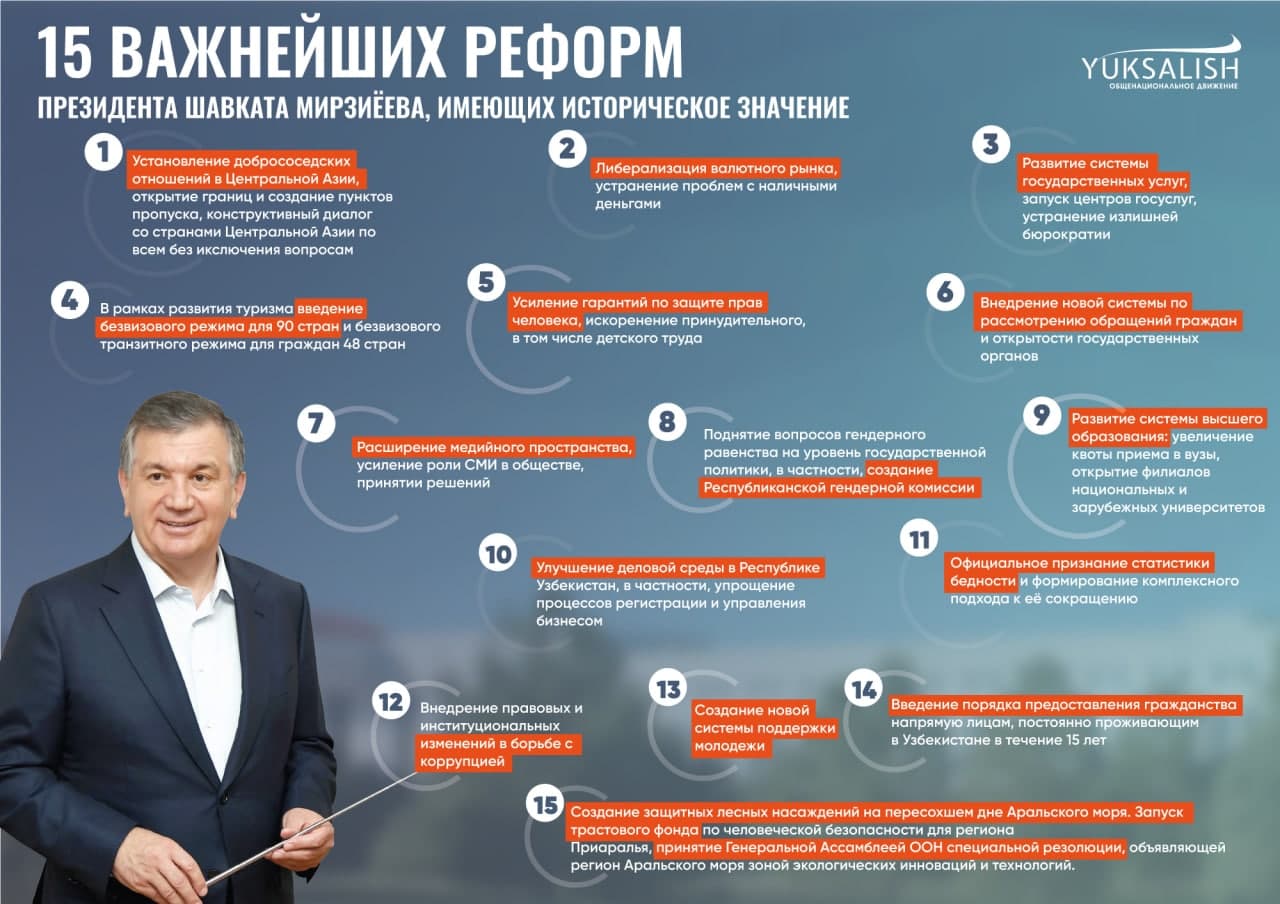 15 ВАЖНЕЙШИХ РЕФОРМ
ПРЕЗИДЕНТА ШАВКАТА МИРЗИЁЕВА, ИМЕЮЩИХ ИСТОРИЧЕСКОЕ ЗНАЧЕНИЕ

YUKSALISH
ОБЩЕНАЦИОНАЛЬНОЕ ДВИЖЕНИЕ

1
Установление добрососедских отношений в Центральной Азии, открытие границ и создание пунктов пропуска, конструктивный диалог со странами Центральной Азии по всем без исключения вопросам

2
Либерализация валютного рынка, устранение проблем с наличными деньгами

3
Развитие системы государственных услуг, запуск центров госуслуг, устранение излишней бюрократии

4
В рамках развития туризма введение безвизового режима для 90 стран и безвизового транзитного режима для граждан 48 стран

5
Усиление гарантий по защите прав человека, искоренение принудительного, в том числе детского труда

6
Внедрение новой системы по рассмотрению обращений граждан и открытости государственных органов

7
Расширение медийного пространства, усиление роли СМИ в обществе, принятии решений

8
Поднятие вопросов гендерного равенства на уровень государственной политики, в частности, создание Республиканской гендерной комиссии

9
Развитие системы высшего образования: увеличение квоты приема в вузы, открытие филиалов национальных и зарубежных университетов

10
Улучшение деловой среды в Республике Узбекистан, в частности, упрощение процессов регистрации и управления бизнесом

11
Официальное признание статистики бедности и формирование комплексного подхода к её сокращению

12
Внедрение правовых и институциональных изменений в борьбе с коррупцией

13
Создание новой системы поддержки молодежи

14
Введение порядка предоставления гражданства напрямую лицам, постоянно проживающим в Узбекистане в течение 15 лет

15
Создание защитных лесных насаждений на пересохшем дне Аральского моря. Запуск трастового фонда по человеческой безопасности для региона Приаралья, принятие Генеральной Ассамблеей ООН специальной резолюции, объявляющей регион Аральского моря зоной экологических инноваций и технологий.